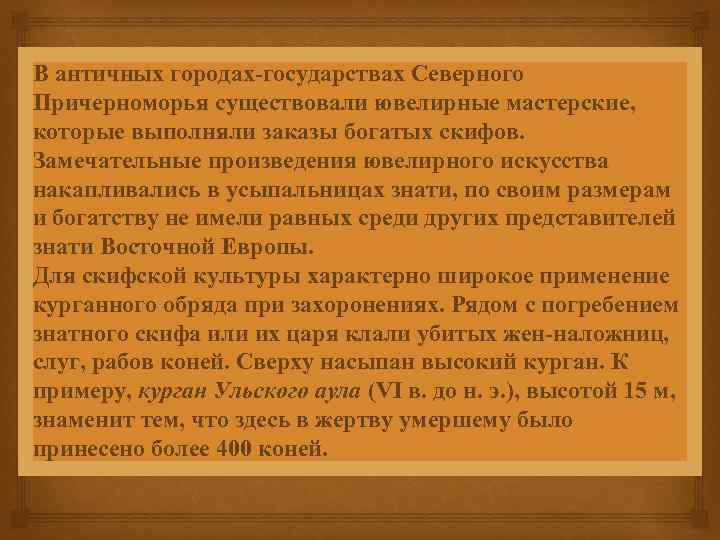 В античных городах-государствах Северного Причерноморья существовали ювелирные мастерские, которые выполняли заказы богатых скифов. Замечательные произведения ювелирного искусства накапливались в усыпальницах знати, по своим размерам и богатству не имели равных среди других представителей знати Восточной Европы.
Для скифской культуры характерно широкое применение курганного обряда при захоронениях. Рядом с погребением знатного скифа или их царя клали убитых жен-наложниц, слуг, рабов коней. Сверху насыпан высокий курган. К примеру, курган Ульского аула (VI в. до н. э.), высотой 15 м, знаменит тем, что здесь в жертву умершему было принесено более 400 коней.